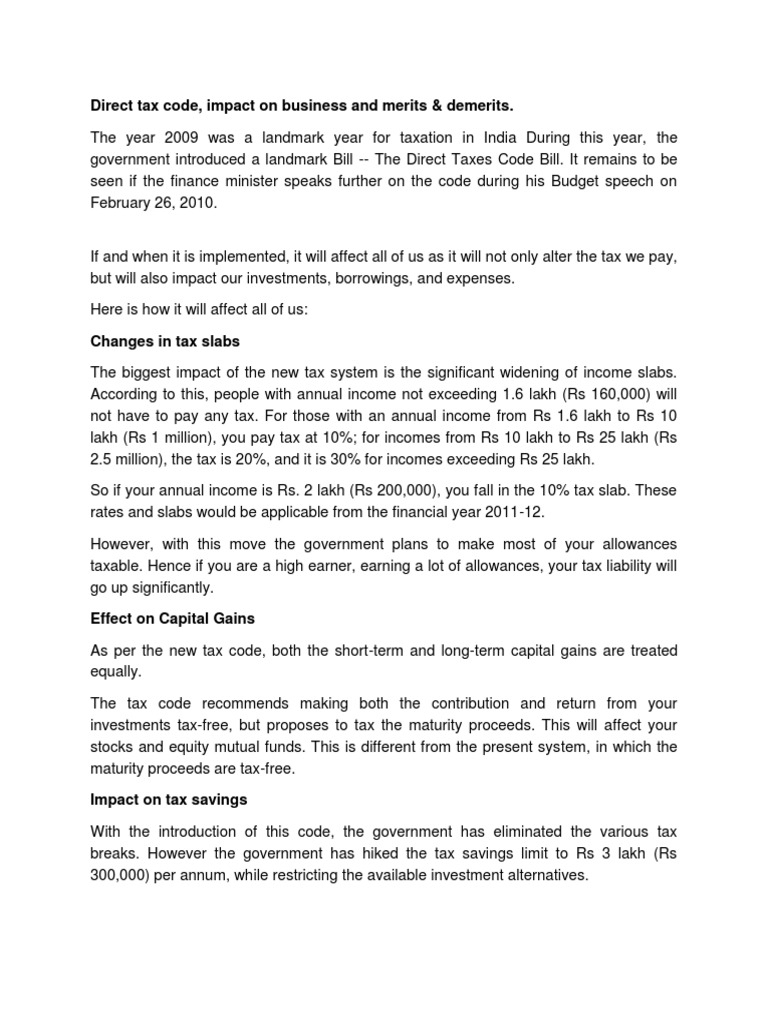 Direct tax code, impact on business and merits & demerits.

The year 2009 was a landmark year for taxation in India During this year, the government introduced a landmark Bill -- The Direct Taxes Code Bill. It remains to be seen if the finance minister speaks further on the code during his Budget speech on February 26, 2010.

If and when it is implemented, it will affect all of us as it will not only alter the tax we pay, but will also impact our investments, borrowings, and expenses.

Here is how it will affect all of us:

Changes in tax slabs

The biggest impact of the new tax system is the significant widening of income slabs. According to this, people with annual income not exceeding 1.6 lakh (Rs 160,000) will not have to pay any tax. For those with an annual income from Rs 1.6 lakh to Rs 10 lakh (Rs 1 million), you pay tax at 10%; for incomes from Rs 10 lakh to Rs 25 lakh (Rs 2.5 million), the tax is 20%, and it is 30% for incomes exceeding Rs 25 lakh.

So if your annual income is Rs. 2 lakh (Rs 200,000), you fall in the 10% tax slab. These rates and slabs would be applicable from the financial year 2011-12.

However, with this move the government plans to make most of your allowances taxable. Hence if you are a high earner, earning a lot of allowances, your tax liability will go up significantly.

Effect on Capital Gains

As per the new tax code, both the short-term and long-term capital gains are treated equally.

The tax code recommends making both the contribution and return from your investments tax-free, but proposes to tax the maturity proceeds. This will affect your stocks and equity mutual funds. This is different from the present system, in which the maturity proceeds are tax-free.

Impact on tax savings

With the introduction of this code, the government has eliminated the various tax breaks. However the government has hiked the tax savings limit to Rs 3 lakh (Rs 300,000) per annum, while restricting the available investment alternatives.